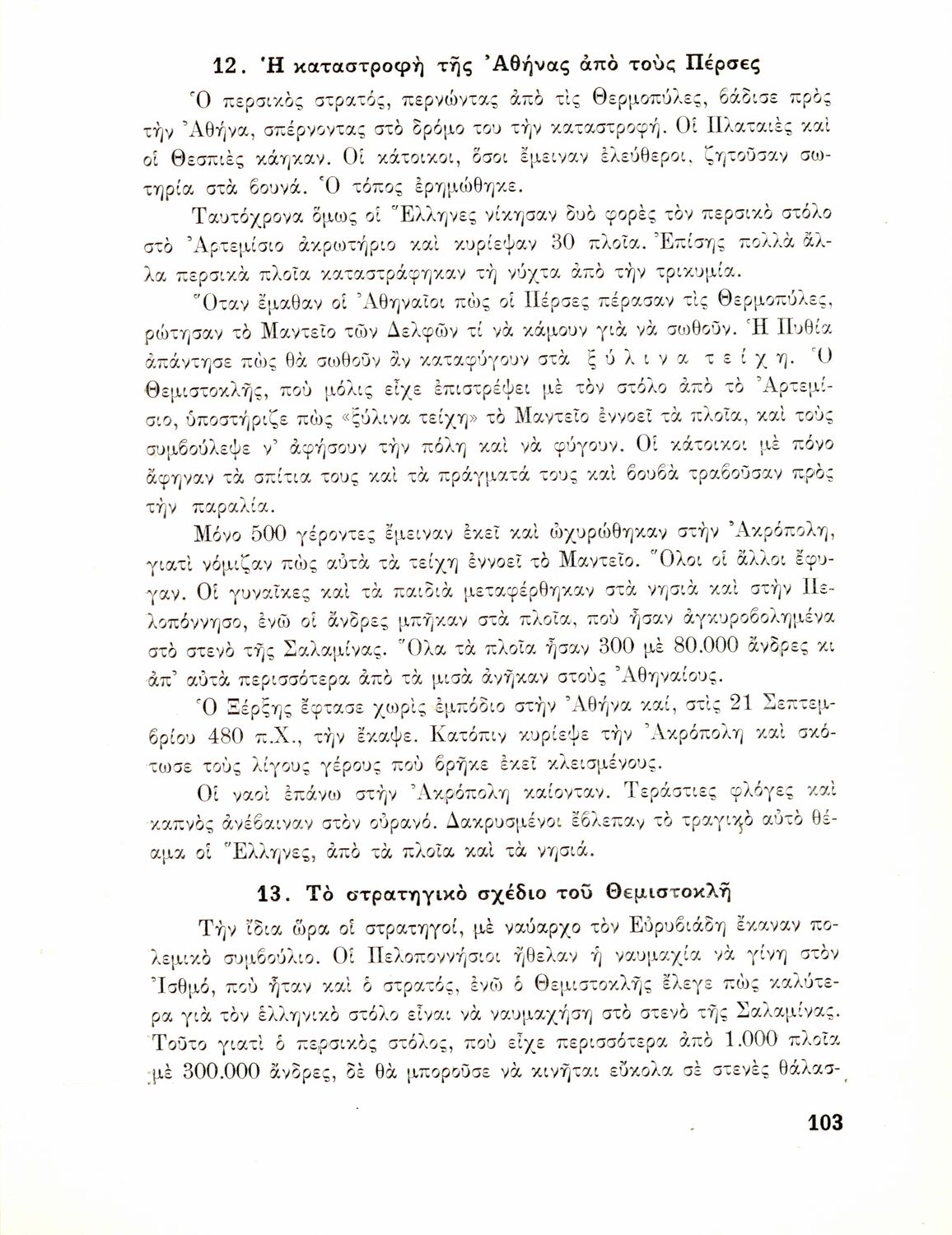 12. Ἡ καταστροφὴ τῆς Ἀθήνας ἀπὸ τοὺς Πέρσες

Ὁ περσικὸς στρατός, περνώντας ἀπὸ τὶς Θερμοπύλες, βάδισε πρὸς τὴν Ἀθήνα, σπέρνοντας στὸ δρόμο του τὴν καταστροφή. Οἱ Πλαταιὲς καὶ οἱ Θεσπιὲς κάηκαν. Οἱ κάτοικοι, ὅσοι ἔμειναν ἐλεύθεροι, ζητοῦσαν σωτηρία στὰ βουνά. Ὁ τόπος ἐρημώθηκε.

Ταυτόχρονα ὅμως οἱ Ἕλληνες νίκησαν δυὸ φορὲς τὸν περσικὸ στόλο στὸ Ἀρτεμίσιο ἀκρωτήριο καὶ κυρίεψαν 30 πλοῖα. Ἐπίσης πολλὰ ἄλλα περσικὰ πλοῖα καταστράφηκαν τὴ νύχτα ἀπὸ τὴν τρικυμία.

Ὅταν ἔμαθαν οἱ Ἀθηναῖοι πὼς οἱ Πέρσες πέρασαν τὶς Θερμοπύλες, ρώτησαν τὸ Μαντεῖο τῶν Δελφῶν τί νὰ κάμουν γιὰ νὰ σωθοῦν. Ἡ Πυθία ἀπάντησε πὼς θὰ σωθοῦν ἂν καταφύγουν στὰ ξύλινα τείχη. Ὁ Θεμιστοκλῆς, ποὺ μόλις εἶχε ἐπιστρέψει μὲ τὸν στόλο ἀπὸ τὸ Ἀρτεμίσιο, ὑποστήριζε πὼς «ξύλινα τείχη» τὸ Μαντεῖο ἐννοεῖ τὰ πλοῖα, καὶ τοὺς συμβούλεψε ν' ἀφήσουν τὴν πόλη καὶ νὰ φύγουν. Οἱ κάτοικοι μὲ πόνο ἄφηναν τὰ σπίτια τους καὶ τὰ πράγματά τους καὶ βουβὰ τραβοῦσαν πρὸς τὴν παραλία.

Μόνο 500 γέροντες ἔμειναν ἐκεῖ καὶ ὠχυρώθηκαν στὴν Ἀκρόπολη, γιατὶ νόμιζαν πὼς αὐτὰ τὰ τείχη ἐννοεῖ τὸ Μαντεῖο. Ὅλοι οἱ ἄλλοι ἔφυγαν. Οἱ γυναῖκες καὶ τὰ παιδιὰ μεταφέρθηκαν στὰ νησιὰ καὶ στὴν Πελοπόννησο, ἐνῶ οἱ ἄνδρες μπῆκαν στὰ πλοῖα, ποὺ ἦσαν ἀγκυροβολημένα στὸ στενὸ τῆς Σαλαμίνας. Ὅλα τὰ πλοῖα ἦσαν 300 μὲ 80.000 ἄνδρες κι ἀπ' αὐτὰ περισσότερα ἀπὸ τὰ μισὰ ἀνῆκαν στοὺς Ἀθηναίους.

Ὁ Ξέρξης ἔφτασε χωρὶς ἐμπόδιο στὴν Ἀθήνα καί, στὶς 21 Σεπτεμβρίου 480 π.Χ., τὴν ἔκαψε. Κατόπιν κυρίεψε τὴν Ἀκρόπολη καὶ σκότωσε τοὺς λίγους γέρους ποὺ βρῆκε ἐκεῖ κλεισμένους.

Οἱ ναοὶ ἐπάνω στὴν Ἀκρόπολη καίονταν. Τεράστιες φλόγες καὶ καπνὸς ἀνέβαιναν στὸν οὐρανό. Δακρυσμένοι ἔβλεπαν τὸ τραγικὸ αὐτὸ θέαμα οἱ Ἕλληνες, ἀπὸ τὰ πλοῖα καὶ τὰ νησιά.

13. Τὸ στρατηγικὸ σχέδιο τοῦ Θεμιστοκλῆ

Τὴν ἴδια ὥρα οἱ στρατηγοί, μὲ ναύαρχο τὸν Εὐρυβιάδη ἔκαναν πολεμικὸ συμβούλιο. Οἱ Πελοποννήσιοι ἤθελαν ἡ ναυμαχία νὰ γίνη στὸν Ἰσθμό, ποὺ ἦταν καὶ ὁ στρατός, ἐνῶ ὁ Θεμιστοκλῆς ἔλεγε πὼς καλύτερα γιὰ τὸν ἑλληνικὸ στόλο εἶναι νὰ ναυμαχήση στὸ στενὸ τῆς Σαλαμίνας. Τοῦτο γιατὶ ὁ περσικὸς στόλος, ποὺ εἶχε περισσότερα ἀπὸ 1.000 πλοῖα μὲ 300.000 ἄνδρες, δὲ θὰ μποροῦσε νὰ κινῆται εὔκολα σὲ στενὲς θάλασ-

103